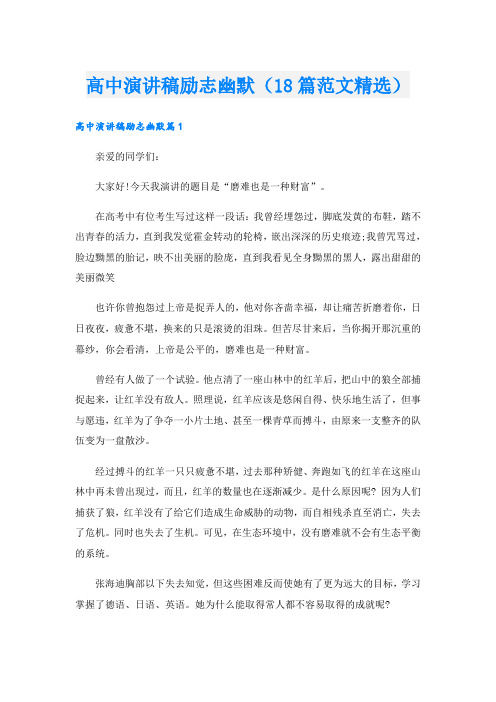 高中演讲稿励志幽默（18篇范文精选）

高中演讲稿励志幽默篇1

亲爱的同学们：

大家好!今天我演讲的题目是“磨难也是一种财富”。

在高考中有位考生写过这样一段话：我曾经埋怨过，脚底发黄的布鞋，踏不出青春的活力，直到我发觉霍金转动的轮椅，嵌出深深的历史痕迹;我曾咒骂过，脸边黝黑的胎记，映不出美丽的脸庞，直到我看见全身黝黑的黑人，露出甜甜的美丽微笑

也许你曾抱怨过上帝是捉弄人的，他对你吝啬幸福，却让痛苦折磨着你，日日夜夜，疲惫不堪，换来的只是滚烫的泪珠。但苦尽甘来后，当你揭开那沉重的幕纱，你会看清，上帝是公平的，磨难也是一种财富。

曾经有人做了一个试验。他点清了一座山林中的红羊后，把山中的狼全部捕捉起来，让红羊没有敌人。照理说，红羊应该是悠闲自得、快乐地生活了，但事与愿违，红羊为了争夺一小片土地、甚至一棵青草而搏斗，由原来一支整齐的队伍变为一盘散沙。

经过搏斗的红羊一只只疲惫不堪，过去那种矫健、奔跑如飞的红羊在这座山林中再未曾出现过，而且，红羊的数量也在逐渐减少。是什么原因呢? 因为人们捕获了狼，红羊没有了给它们造成生命威胁的动物，而自相残杀直至消亡，失去了危机。同时也失去了生机。可见，在生态环境中，没有磨难就不会有生态平衡的系统。

张海迪胸部以下失去知觉，但这些困难反而使她有了更为远大的目标，学习掌握了德语、日语、英语。她为什么能取得常人都不容易取得的成就呢?